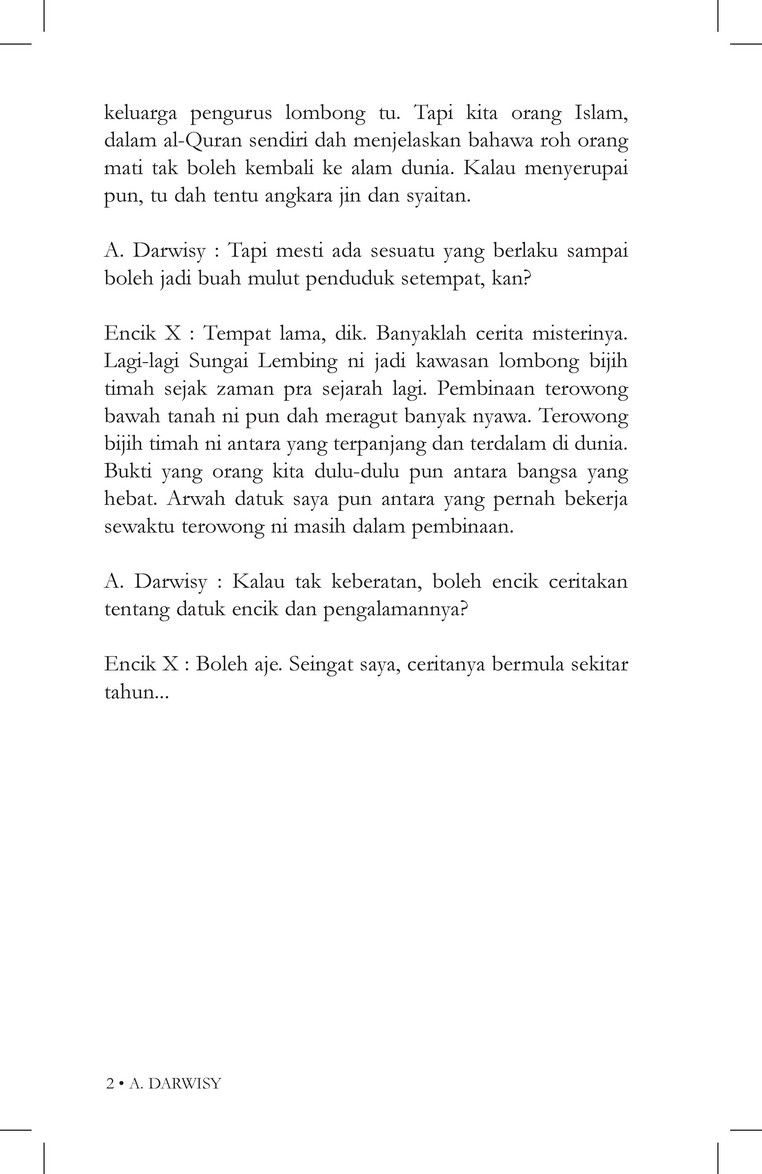 keluarga pengurus lombong tu. Tapi kita orang Islam, dalam al-Quran sendiri dah menjelaskan bahawa roh orang mati tak boleh kembali ke alam dunia. Kalau menyerupai pun, tu dah tentu angkara jin dan syaitan.

A. Darwisy : Tapi mesti ada sesuatu yang berlaku sampai boleh jadi buah mulut penduduk setempat, kan?

Encik X : Tempat lama, dik. Banyaklah cerita misterinya. Lagi-lagi Sungai Lembing ni jadi kawasan lombong bijih timah sejak zaman pra sejarah lagi. Pembinaan terowong bawah tanah ni pun dah meragut banyak nyawa. Terowong bijih timah ni antara yang terpanjang dan terdalam di dunia. Bukti yang orang kita dulu-dulu pun antara bangsa yang hebat. Arwah datuk saya pun antara yang pernah bekerja sewaktu terowong ni masih dalam pembinaan.

A. Darwisy : Kalau tak keberatan, boleh encik ceritakan tentang datuk encik dan pengalamannya?

Encik X : Boleh aje. Seingat saya, ceritanya bermula sekitar tahun...

2 • A. DARWISY